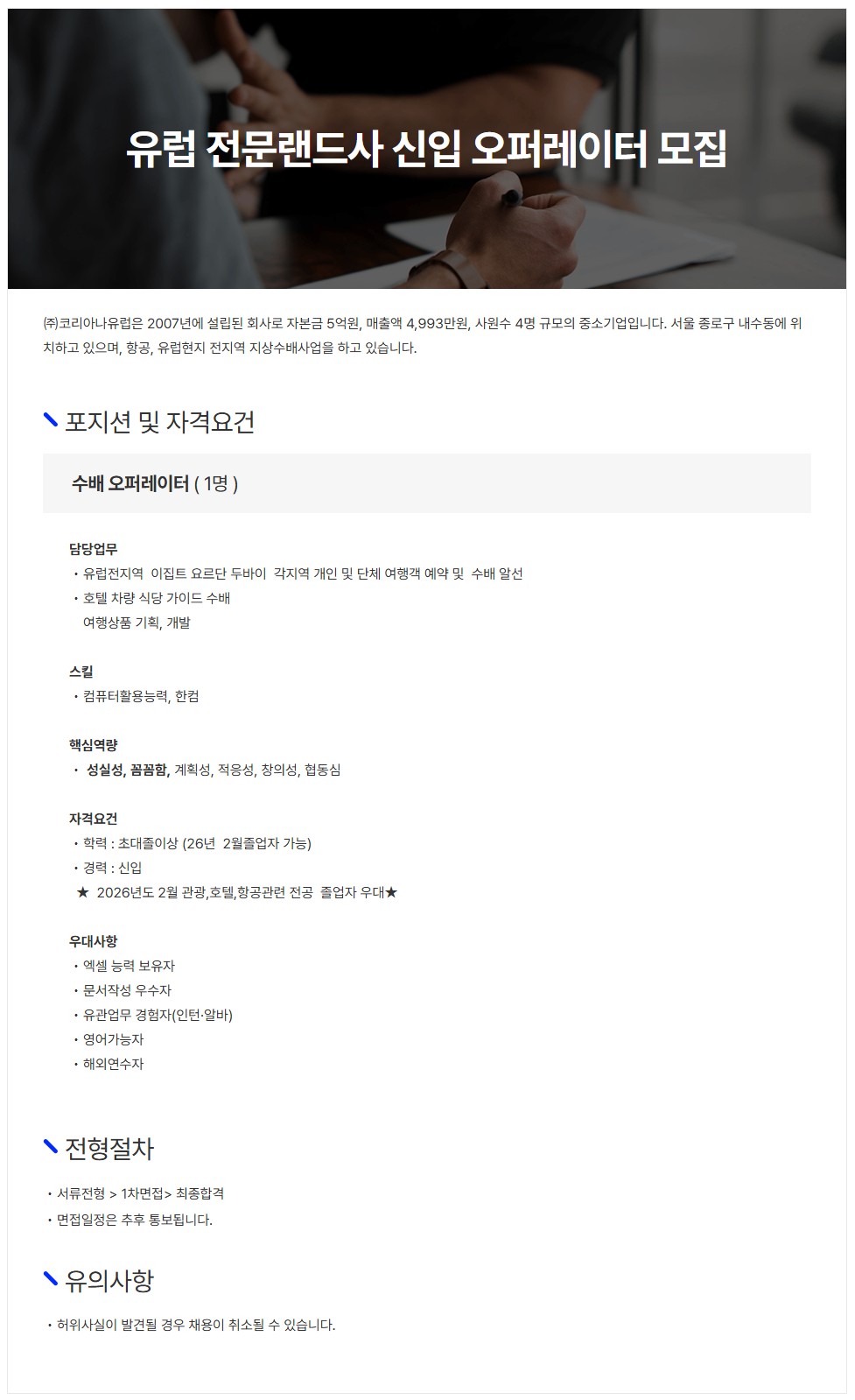 유럽 전문랜드사 신입 오퍼레이터 모집

㈜코리아나유럽은 2007년에 설립된 회사로 자본금 5억원, 매출액 4,993만원, 사원수 4명 규모의 중소기업입니다. 서울 종로구 내수동에 위치하고 있으며, 항공, 유럽현지 전지역 지상수배사업을 하고 있습니다.

포지션 및 자격요건

수배 오퍼레이터 ( 1명 )

담당업무
• 유럽전지역 이집트 요르단 두바이 각지역 개인 및 단체 여행객 예약 및 수배 알선
• 호텔 차량 식당 가이드 수배
여행상품 기획, 개발

스킬
• 컴퓨터활용능력, 한컴

핵심역량
• 성실성, 꼼꼼함, 계획성, 적응성, 창의성, 협동심

자격요건
• 학력 : 초대졸이상 (26년 2월졸업자 가능)
• 경력 : 신입
★ 2026년도 2월 관광,호텔,항공관련 전공 졸업자 우대★

우대사항
• 엑셀 능력 보유자
• 문서작성 우수자
• 유관업무 경험자(인턴·알바)
• 영어가능자
• 해외연수자

전형절차

• 서류전형 > 1차면접> 최종합격
• 면접일정은 추후 통보됩니다.

유의사항

• 허위사실이 발견될 경우 채용이 취소될 수 있습니다.